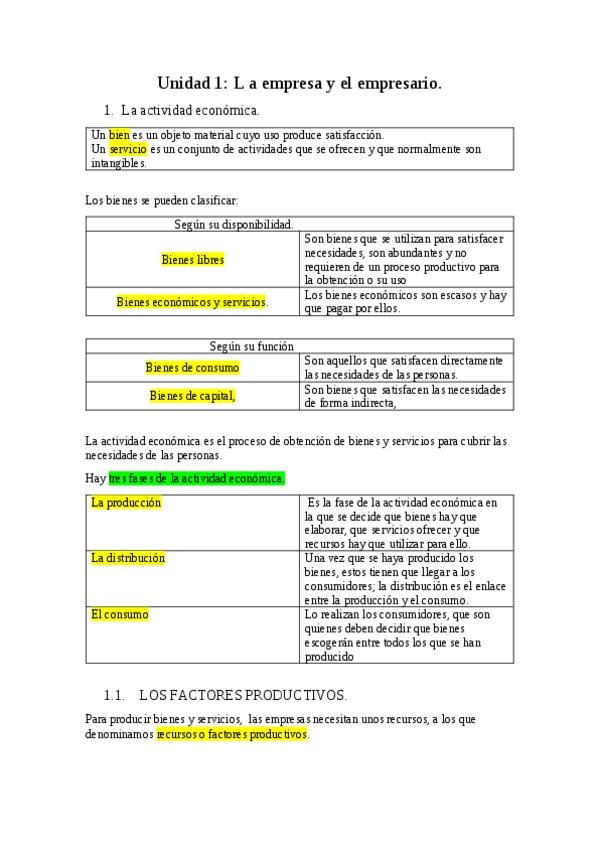 Unidad 1: L a empresa y el empresario.

1. La actividad económica.

Un bien es un objeto material cuyo uso produce satisfacción.
Un servicio es un conjunto de actividades que se ofrecen y que normalmente son intangibles.

Los bienes se pueden clasificar:

| Según su disponibilidad. | |
|---|---|
| Bienes libres | Son bienes que se utilizan para satisfacer necesidades, son abundantes y no requieren de un proceso productivo para la obtención o su uso |
| Bienes económicos y servicios. | Los bienes económicos son escasos y hay que pagar por ellos. |

| Según su función | |
|---|---|
| Bienes de consumo | Son aquellos que satisfacen directamente las necesidades de las personas. |
| Bienes de capital, | Son bienes que satisfacen las necesidades de forma indirecta, |

La actividad económica es el proceso de obtención de bienes y servicios para cubrir las necesidades de las personas.

Hay tres fases de la actividad económica.

| | |
|---|---|
| La producción | Es la fase de la actividad económica en la que se decide que bienes hay que elaborar, que servicios ofrecer y que recursos hay que utilizar para ello. |
| La distribución | Una vez que se haya producido los bienes, estos tienen que llegar a los consumidores; la distribución es el enlace entre la producción y el consumo. |
| El consumo | Lo realizan los consumidores, que son quienes deben decidir que bienes escogerán entre todos los que se han producido |

1.1. LOS FACTORES PRODUCTIVOS.

Para producir bienes y servicios, las empresas necesitan unos recursos, a los que denominamos recursos o factores productivos.